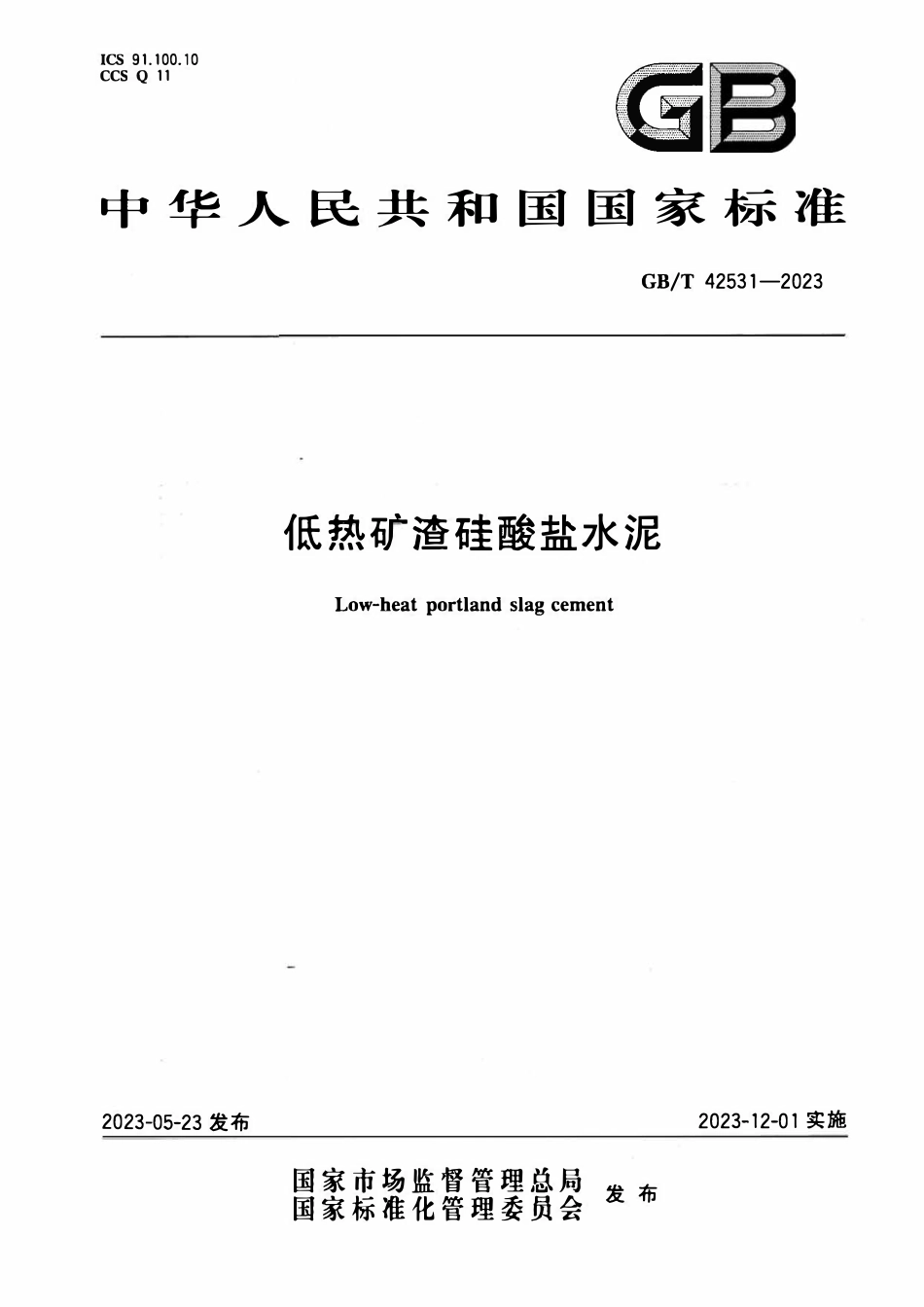 ICS 91.100.10
CCS Q 11

GB

中华人民共和国国家标准

GB/T 42531—2023

低热矿渣硅酸盐水泥

Low-heat portland slag cement

2023-05-23 发布

2023-12-01 实施

国家市场监督管理总局
国家标准化管理委员会
发布